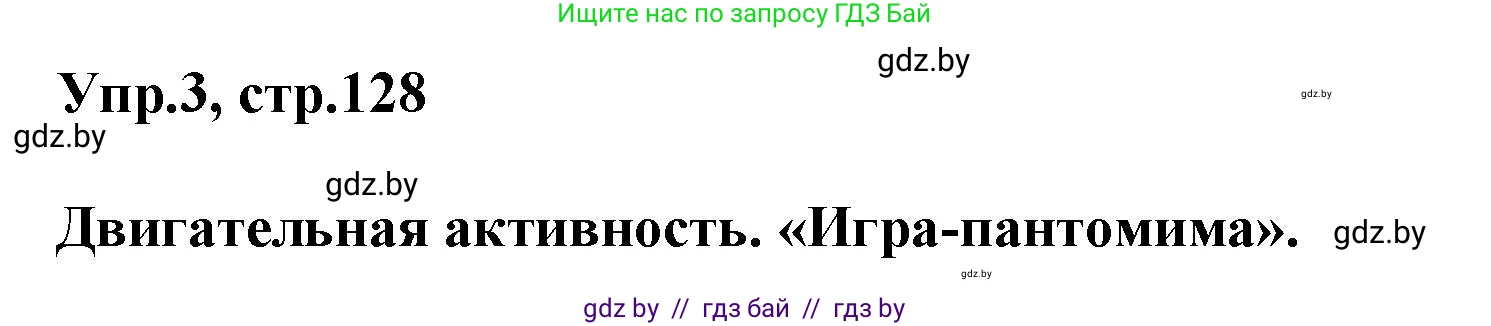 Ищите нас по запросу ГДЗ Бай

gdz.by

Упр.3, стр.128

gdz.by

gdz.by

gdz.by

Двигательная активность. «Игра-пантомима».

gdz.by

gdz.by

gdz by // гдз бай // гдз by